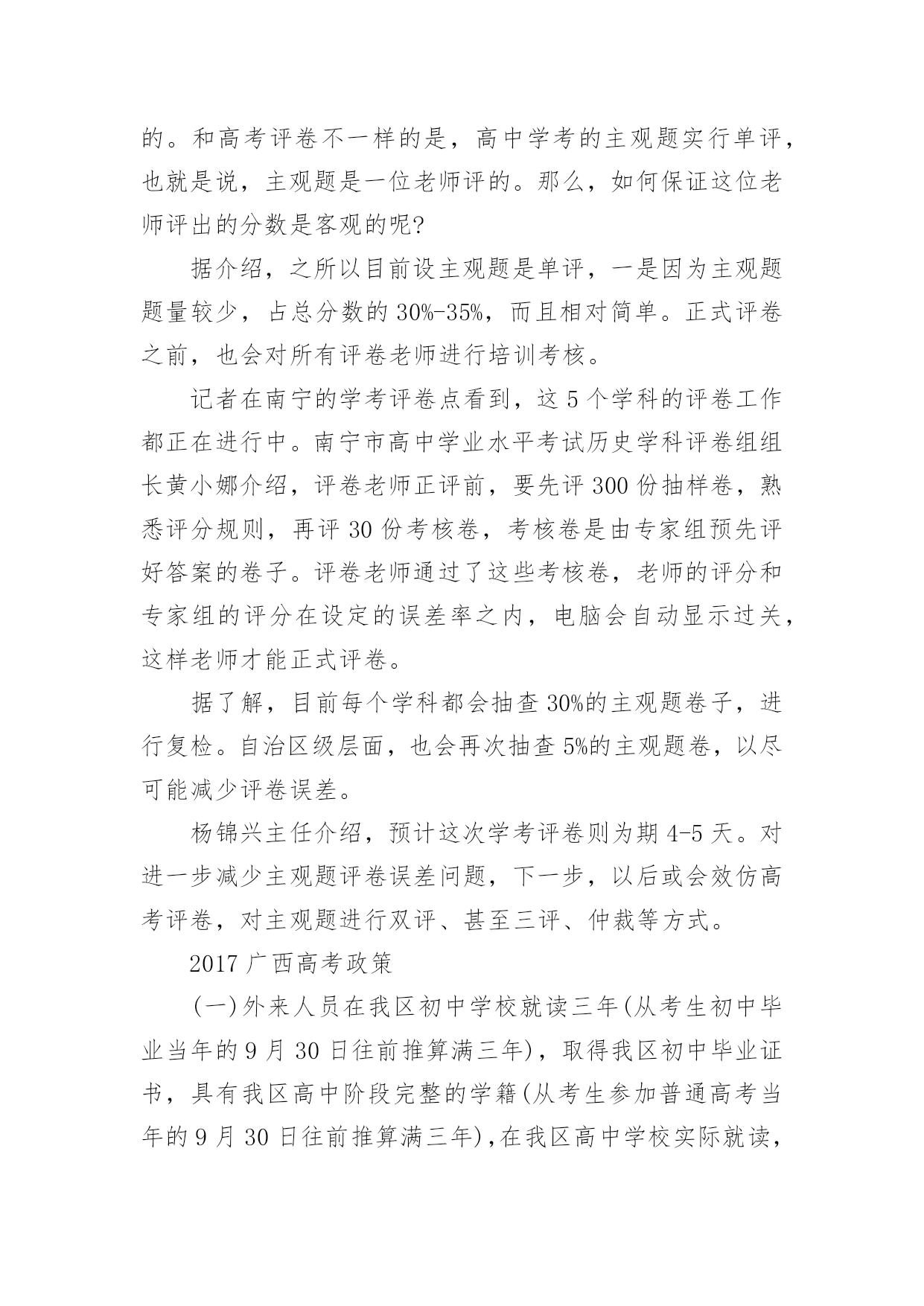 的。和高考评卷不一样的是，高中学考的主观题实行单评，也就是说，主观题是一位老师评的。那么，如何保证这位老师评出的分数是客观的呢?

据介绍，之所以目前设主观题是单评，一是因为主观题题量较少，占总分数的 30%-35%，而且相对简单。正式评卷之前，也会对所有评卷老师进行培训考核。

记者在南宁的学考评卷点看到，这 5 个学科的评卷工作都正在进行中。南宁市高中学业水平考试历史学科评卷组组长黄小娜介绍，评卷老师正评前，要先评 300 份抽样卷，熟悉评分规则，再评 30 份考核卷，考核卷是由专家组预先评好答案的卷子。评卷老师通过了这些考核卷，老师的评分和专家组的评分在设定的误差率之内，电脑会自动显示过关，这样老师才能正式评卷。

据了解，目前每个学科都会抽查 30%的主观题卷子，进行复检。自治区级层面，也会再次抽查 5%的主观题卷，以尽可能减少评卷误差。

杨锦兴主任介绍，预计这次学考评卷则为期 4-5 天。对进一步减少主观题评卷误差问题，下一步，以后或会效仿高考评卷，对主观题进行双评、甚至三评、仲裁等方式。

2017 广西高考政策

(一)外来人员在我区初中学校就读三年(从考生初中毕业当年的 9 月 30 日往前推算满三年)，取得我区初中毕业证书，具有我区高中阶段完整的学籍(从考生参加普通高考当年的 9 月 30 日往前推算满三年)，在我区高中学校实际就读，